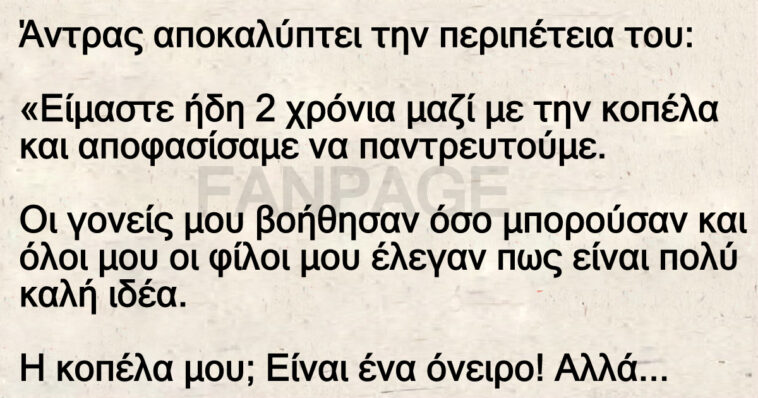 Άντρας αποκαλύπτει την περιπέτεια του:

«Είμαστε ήδη 2 χρόνια μαζί με την κοπέλα και αποφασίσαμε να παντρευτούμε.

FANPAGE

Οι γονείς μου βοήθησαν όσο μπορούσαν και όλοι μου οι φίλοι μου έλεγαν πως είναι πολύ καλή ιδέα.

Η κοπέλα μου; Είναι ένα όνειρο! Αλλά...